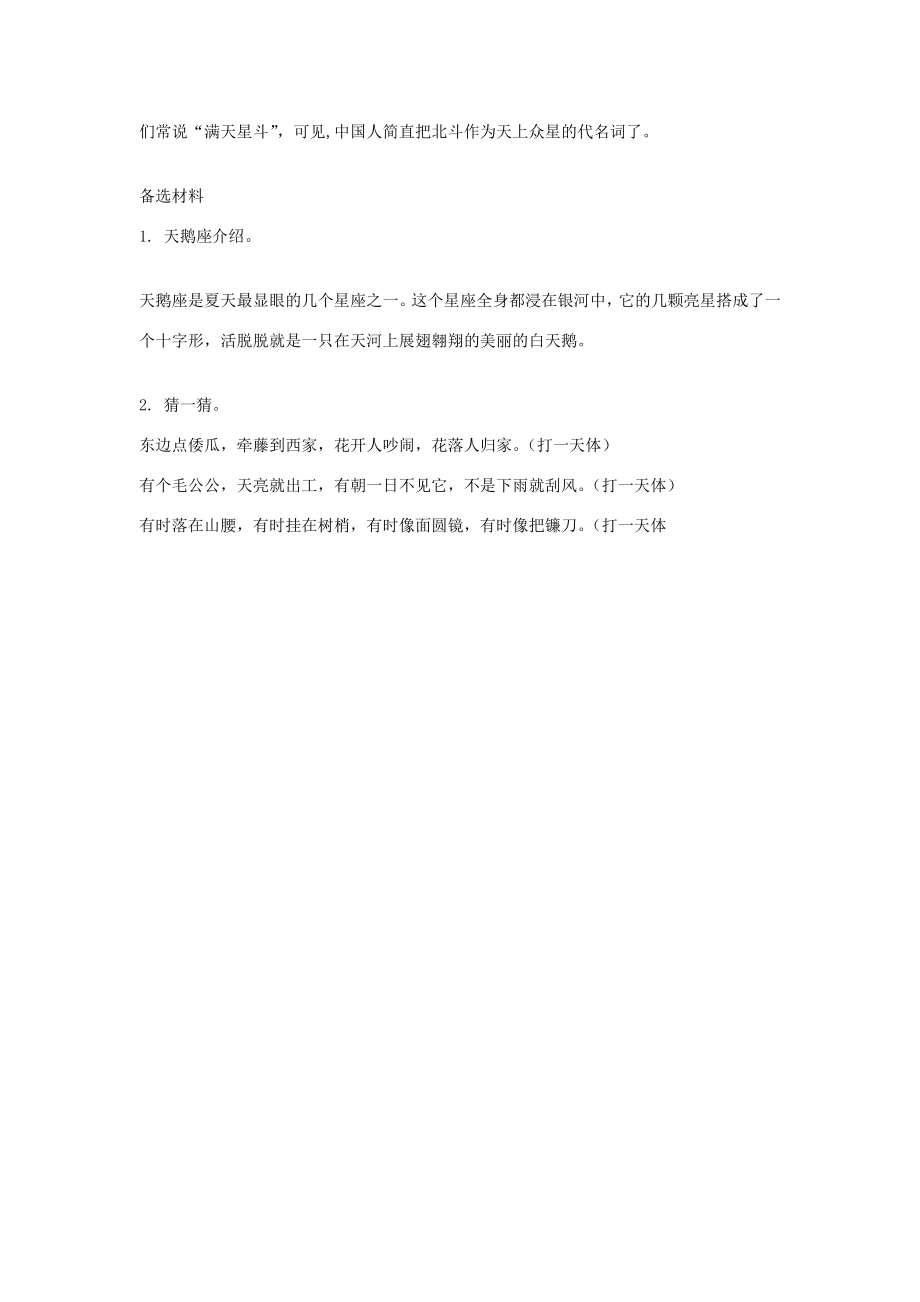 们常说“满天星斗”，可见,中国人简直把北斗作为天上众星的代名词了。

备选材料

1. 天鹅座介绍。

天鹅座是夏天最显眼的几个星座之一。这个星座全身都浸在银河中，它的几颗亮星搭成了一个十字形，活脱脱就是一只在天河上展翅翱翔的美丽的白天鹅。

2. 猜一猜。

东边点倭瓜，牵藤到西家，花开人吵闹，花落人归家。（打一天体）

有个毛公公，天亮就出工，有朝一日不见它，不是下雨就刮风。（打一天体）

有时落在山腰，有时挂在树梢，有时像面圆镜，有时像把镰刀。（打一天体